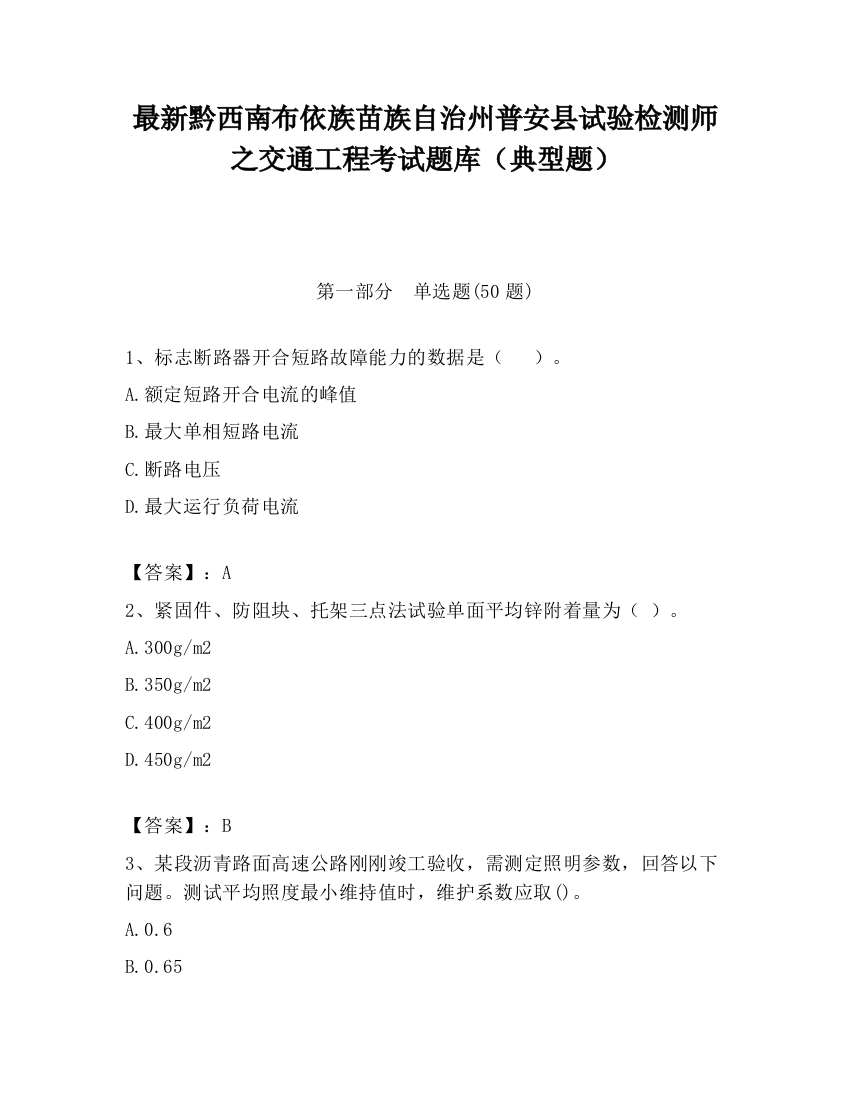 最新黔西南布依族苗族自治州普安县试验检测师之交通工程考试题库（典型题）

第一部分　单选题(50 题)

1、标志断路器开合短路故障能力的数据是（　　）。

A.额定短路开合电流的峰值

B.最大单相短路电流

C.断路电压

D.最大运行负荷电流

【答案】：A

2、紧固件、防阻块、托架三点法试验单面平均锌附着量为（ ）。

A.300g/m2

B.350g/m2

C.400g/m2

D.450g/m2

【答案】：B

3、某段沥青路面高速公路刚刚竣工验收，需测定照明参数，回答以下问题。测试平均照度最小维持值时，维护系数应取()。

A.0.6

B.0.65